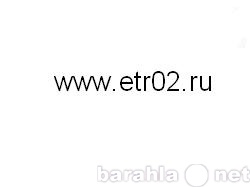 www.etr02.ru

barahla net